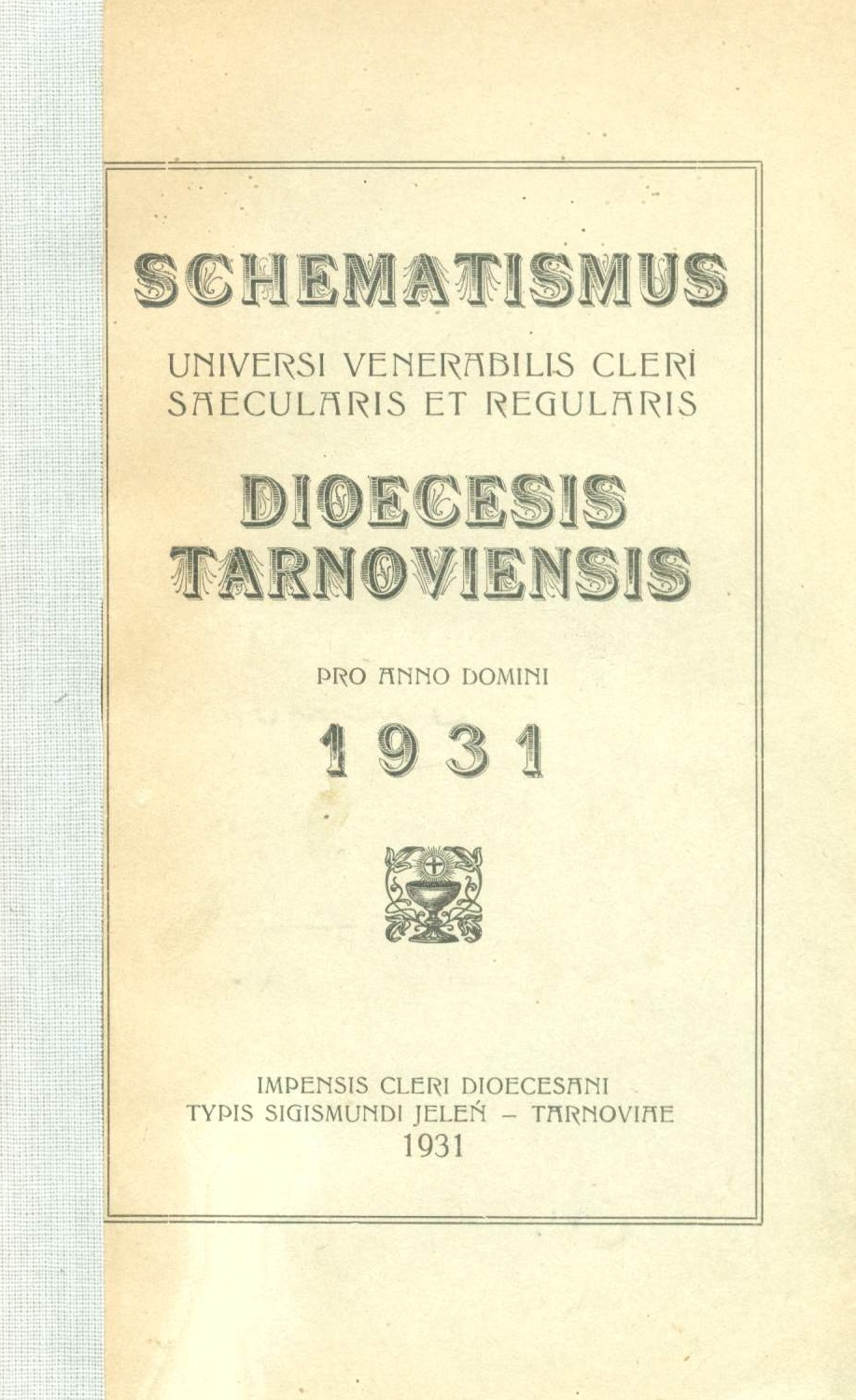 SCHEMATISMUS

UNIVERSI VENERABILIS CLERI SAECULARIS ET REGULARIS

DIOECESIS TARNOVIENSIS

PRO ANNO DOMINI

1931

IMPENSIS CLERI DIOECESANI
TYPIS SIGISMUNDI JELEŃ – TARNOVIAE
1931